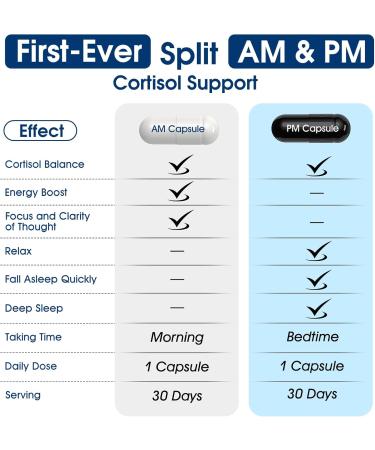 First-Ever Split AM & PM
Cortisol Support

| Effect | AM Capsule | PM Capsule |
|---|---|---|
| Cortisol Balance | ✓ | ✓ |
| Energy Boost | ✓ | — |
| Focus and Clarity of Thought | ✓ | — |
| Relax | — | ✓ |
| Fall Asleep Quickly | — | ✓ |
| Deep Sleep | — | ✓ |
| Taking Time | Morning | Bedtime |
| Daily Dose | 1 Capsule | 1 Capsule |
| Serving | 30 Days | 30 Days |